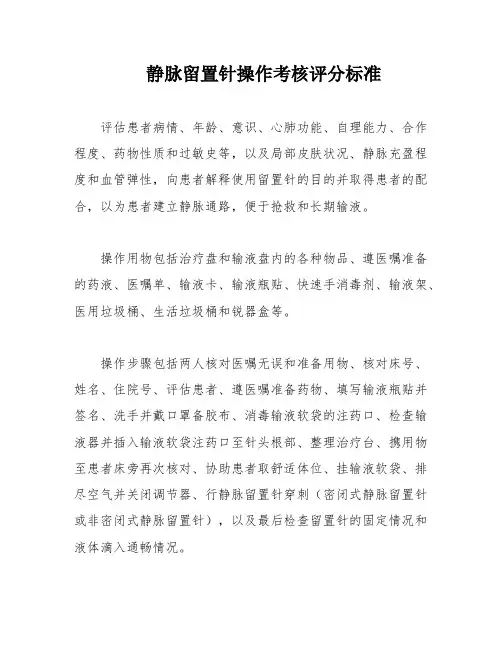 静脉留置针操作考核评分标准

评估患者病情、年龄、意识、心肺功能、自理能力、合作程度、药物性质和过敏史等，以及局部皮肤状况、静脉充盈程度和血管弹性，向患者解释使用留置针的目的并取得患者的配合，以为患者建立静脉通路，便于抢救和长期输液。

操作用物包括治疗盘和输液盘内的各种物品、遵医嘱准备的药液、医嘱单、输液卡、输液瓶贴、快速手消毒剂、输液架、医用垃圾桶、生活垃圾桶和锐器盒等。

操作步骤包括两人核对医嘱无误和准备用物、核对床号、姓名、住院号、评估患者、遵医嘱准备药物、填写输液瓶贴并签名、洗手并戴口罩备胶布、消毒输液软袋的注药口、检查输液器并插入输液软袋注药口至针头根部、整理治疗台、携用物至患者床旁再次核对、协助患者取舒适体位、挂输液软袋、排尽空气并关闭调节器、行静脉留置针穿刺（密闭式静脉留置针或非密闭式静脉留置针），以及最后检查留置针的固定情况和液体滴入通畅情况。